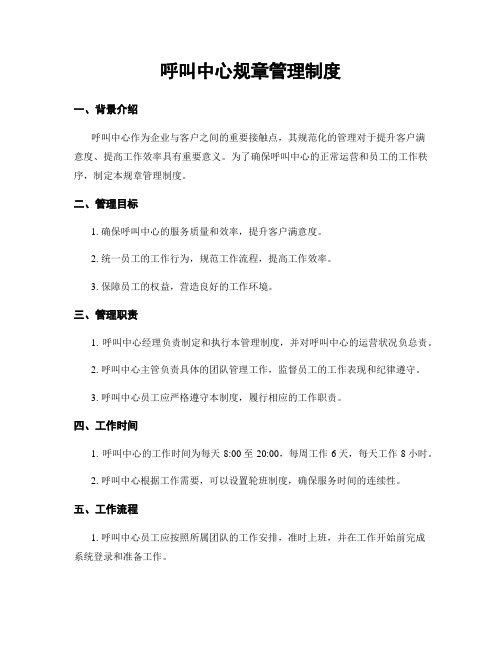 呼叫中心规章管理制度

一、背景介绍

呼叫中心作为企业与客户之间的重要接触点，其规范化的管理对于提升客户满意度、提高工作效率具有重要意义。为了确保呼叫中心的正常运营和员工的工作秩序，制定本规章管理制度。

二、管理目标

1. 确保呼叫中心的服务质量和效率，提升客户满意度。

2. 统一员工的工作行为，规范工作流程，提高工作效率。

3. 保障员工的权益，营造良好的工作环境。

三、管理职责

1. 呼叫中心经理负责制定和执行本管理制度，并对呼叫中心的运营状况负总责。

2. 呼叫中心主管负责具体的团队管理工作，监督员工的工作表现和纪律遵守。

3. 呼叫中心员工应严格遵守本制度，履行相应的工作职责。

四、工作时间

1. 呼叫中心的工作时间为每天 8:00 至 20:00，每周工作 6 天，每天工作 8 小时。

2. 呼叫中心根据工作需要，可以设置轮班制度，确保服务时间的连续性。

五、工作流程

1. 呼叫中心员工应按照所属团队的工作安排，准时上班，并在工作开始前完成系统登录和准备工作。